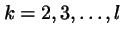 $k = 2, 3, \ldots, l$